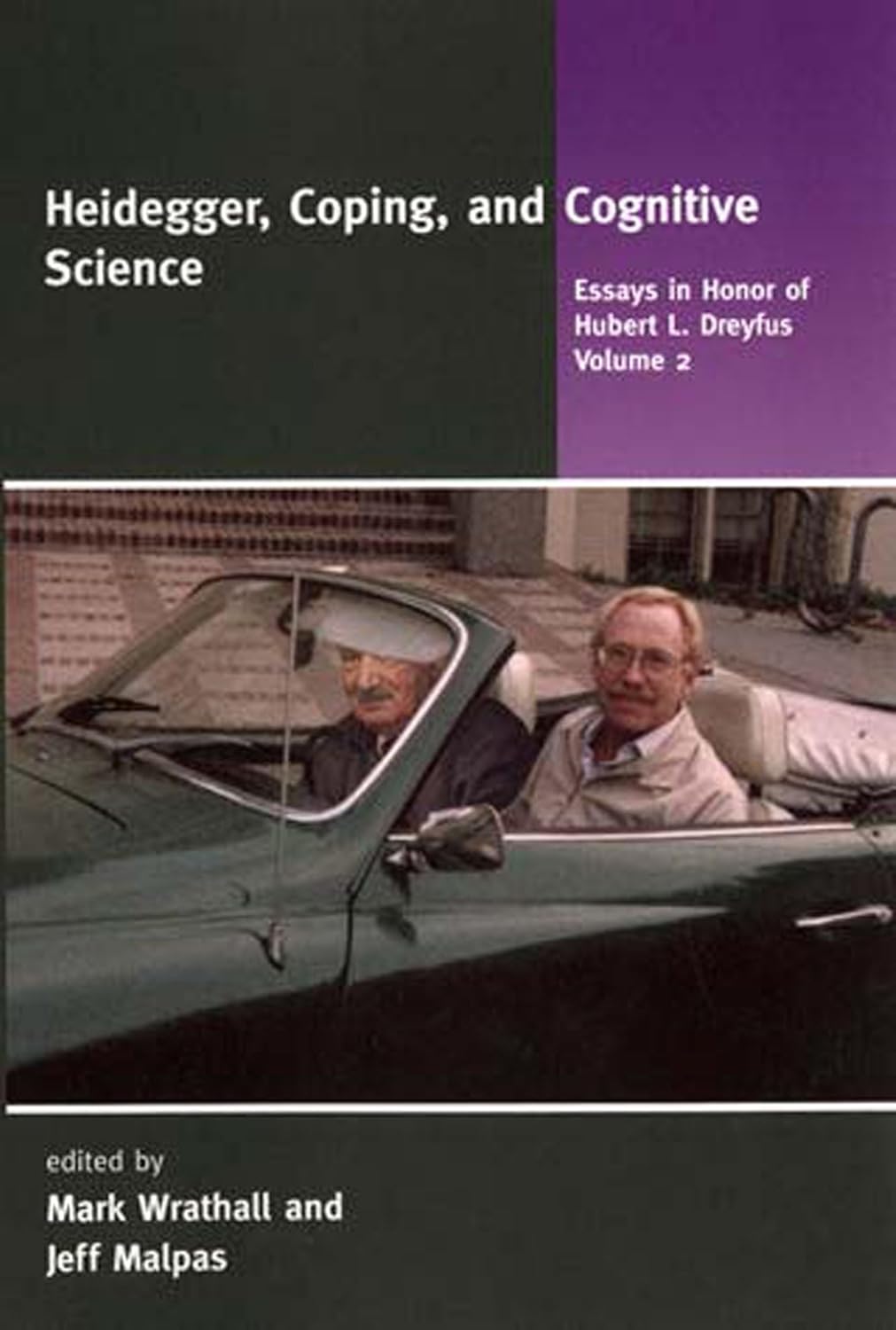 Heidegger, Coping, and Cognitive Science

Essays in Honor of Hubert L. Dreyfus Volume 2

edited by
Mark Wrathall and Jeff Malpas